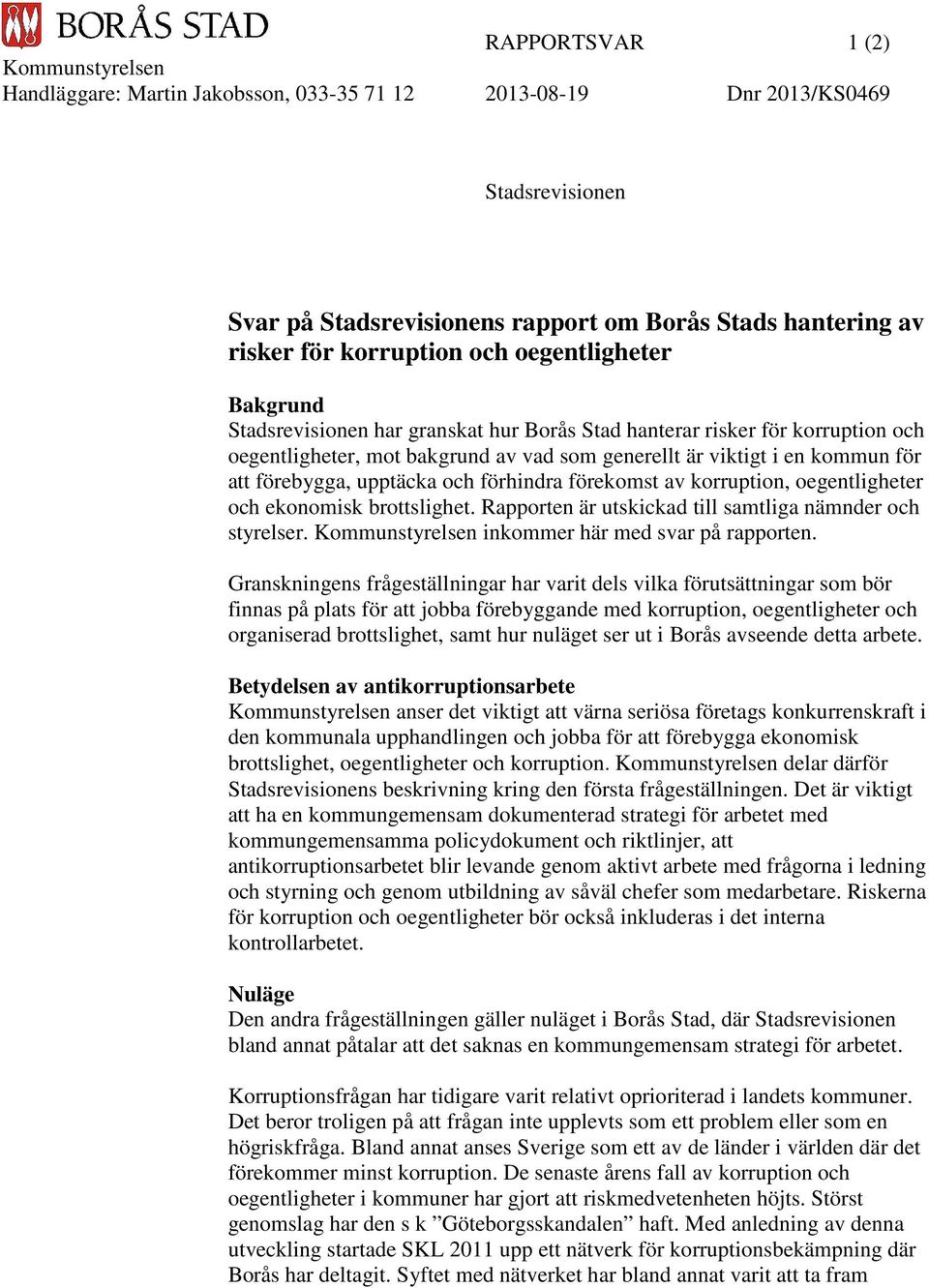 BORÅS STAD

Kommunstyrelsen
Handläggare: Martin Jakobsson, 033-35 71 12

RAPPORTSVAR 1 (2)

2013-08-19 Dnr 2013/KS0469

Stadsrevisionen

Svar på Stadsrevisionens rapport om Borås Stads hantering av risker för korruption och oegentligheter

Bakgrund
Stadsrevisionen har granskat hur Borås Stad hanterar risker för korruption och oegentligheter, mot bakgrund av vad som generellt är viktigt i en kommun för att förebygga, upptäcka och förhindra förekomst av korruption, oegentligheter och ekonomisk brottslighet. Rapporten är utskickad till samtliga nämnder och styrelser. Kommunstyrelsen inkommer här med svar på rapporten.

Granskningens frågeställningar har varit dels vilka förutsättningar som bör finnas på plats för att jobba förebyggande med korruption, oegentligheter och organiserad brottslighet, samt hur nuläget ser ut i Borås avseende detta arbete.

Betydelsen av antikorruptionsarbete
Kommunstyrelsen anser det viktigt att värna seriösa företags konkurrenskraft i den kommunala upphandlingen och jobba för att förebygga ekonomisk brottslighet, oegentligheter och korruption. Kommunstyrelsen delar därför Stadsrevisionens beskrivning kring den första frågeställningen. Det är viktigt att ha en kommungemensam dokumenterad strategi för arbetet med kommungemensamma policydokument och riktlinjer, att antikorruptionsarbetet blir levande genom aktivt arbete med frågorna i ledning och styrning och genom utbildning av såväl chefer som medarbetare. Riskerna för korruption och oegentligheter bör också inkluderas i det interna kontrollarbetet.

Nuläge
Den andra frågeställningen gäller nuläget i Borås Stad, där Stadsrevisionen bland annat påtalar att det saknas en kommungemensam strategi för arbetet.

Korruptionsfrågan har tidigare varit relativt oprioriterad i landets kommuner. Det beror troligen på att frågan inte upplevts som ett problem eller som en högriskfråga. Bland annat anses Sverige som ett av de länder i världen där det förekommer minst korruption. De senaste årens fall av korruption och oegentligheter i kommuner har gjort att riskmedvetenheten höjts. Störst genomslag har den s k ”Göteborgsskandalen” haft. Med anledning av denna utveckling startade SKL 2011 upp ett nätverk för korruptionsbekämpning där Borås har deltagit. Syftet med nätverket har bland annat varit att ta fram